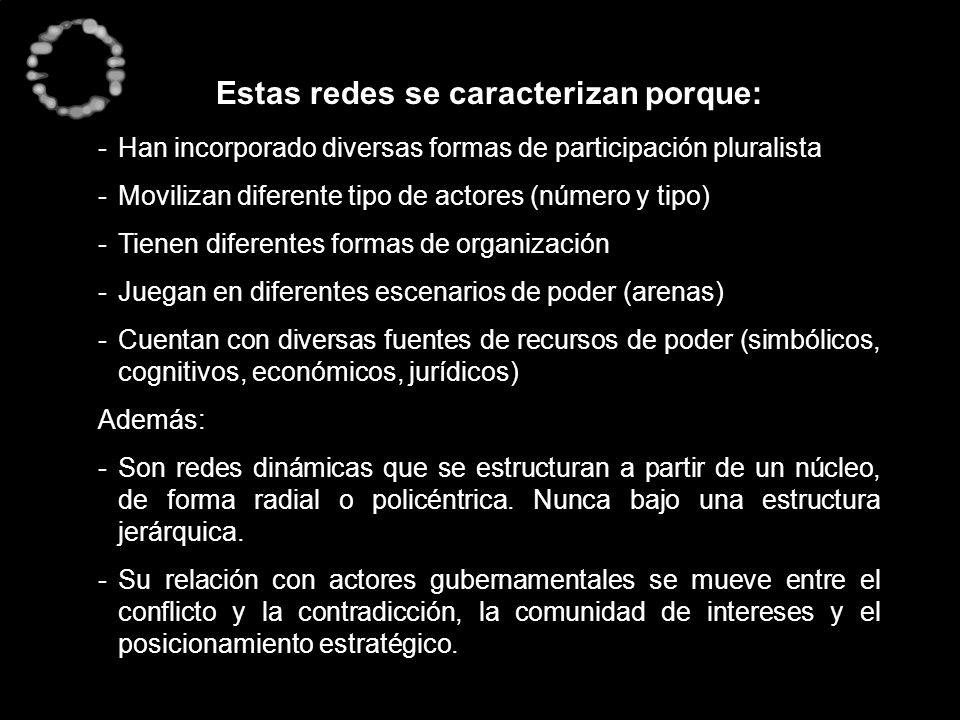 Estas redes se caracterizan porque:

- Han incorporado diversas formas de participación pluralista

- Movilizan diferente tipo de actores (número y tipo)

- Tienen diferentes formas de organización

- Juegan en diferentes escenarios de poder (arenas)

- Cuentan con diversas fuentes de recursos de poder (simbólicos, cognitivos, económicos, jurídicos)

Además:

- Son redes dinámicas que se estructuran a partir de un núcleo, de forma radial o policéntrica. Nunca bajo una estructura jerárquica.

- Su relación con actores gubernamentales se mueve entre el conflicto y la contradicción, la comunidad de intereses y el posicionamiento estratégico.